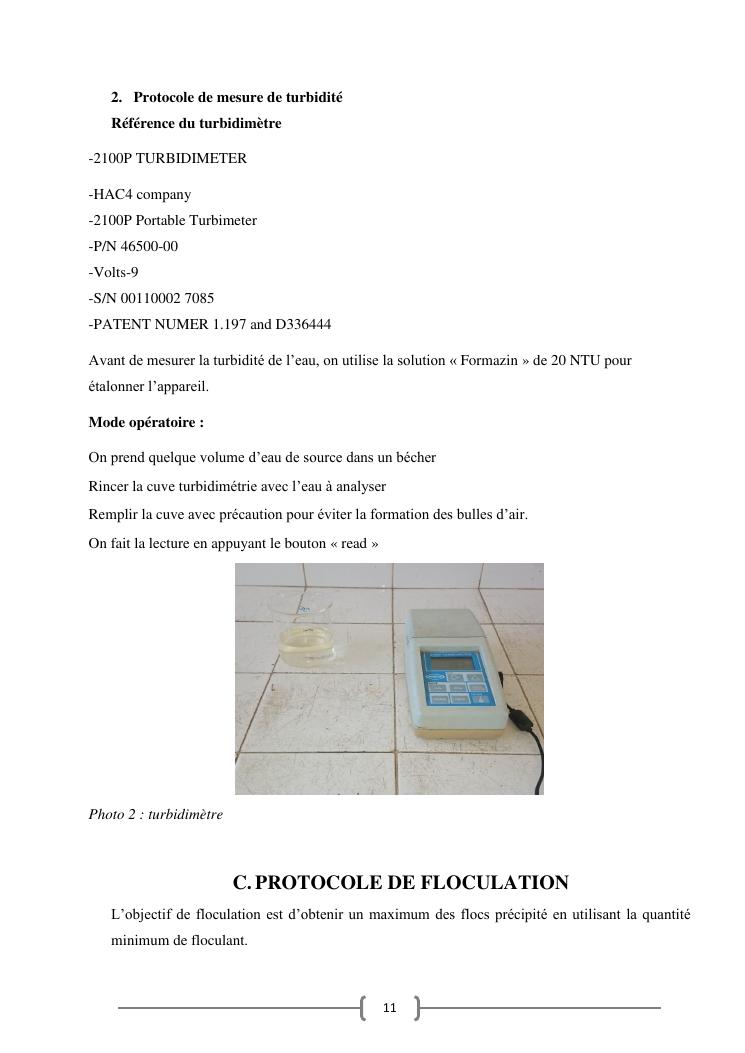 2. Protocole de mesure de turbidité
Référence du turbidimètre

-2100P TURBIDIMETER

-HAC4 company
-2100P Portable Turbimeter
-P/N 46500-00
-Volts-9
-S/N 00110002 7085
-PATENT NUMER 1.197 and D336444

Avant de mesurer la turbidité de l'eau, on utilise la solution « Formazin » de 20 NTU pour étalonner l'appareil.

Mode opératoire :

On prend quelque volume d'eau de source dans un bécher
Rincer la cuve turbidimétrie avec l'eau à analyser
Remplir la cuve avec précaution pour éviter la formation des bulles d'air.
On fait la lecture en appuyant le bouton « read »

Photo 2 : turbidimètre

C. PROTOCOLE DE FLOCULATION

L'objectif de floculation est d'obtenir un maximum des flocs précipité en utilisant la quantité minimum de floculant.

11